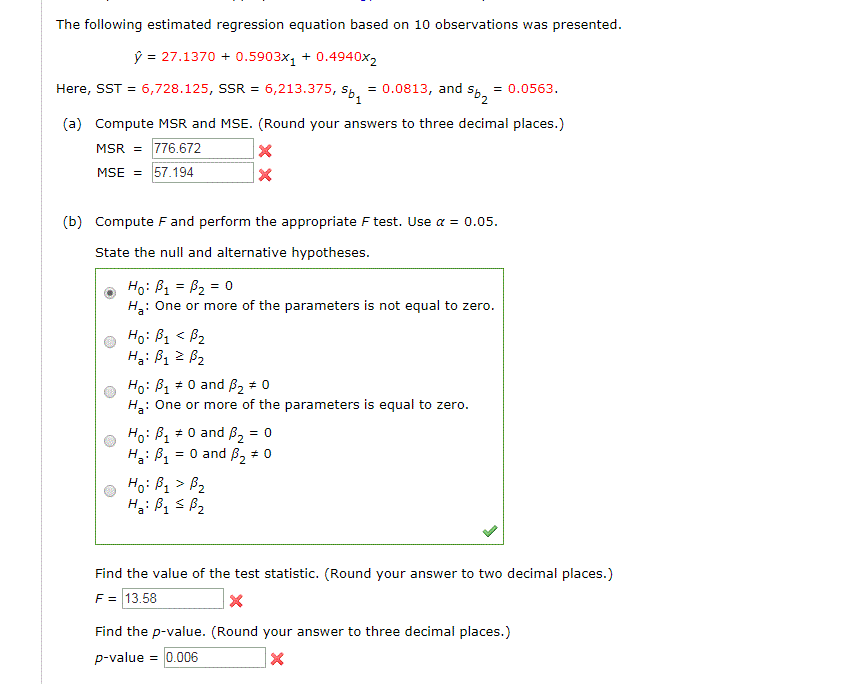 The following estimated regression equation based on 10 observations was presented.

$\hat{y} = 27.1370 + 0.5903x_1 + 0.4940x_2$

Here, SST = 6,728.125, SSR = 6,213.375, $s_{b_1} = 0.0813$, and $s_{b_2} = 0.0563$.

(a) Compute MSR and MSE. (Round your answers to three decimal places.)

MSR = 776.672

MSE = 57.194

(b) Compute $F$ and perform the appropriate $F$ test. Use $\alpha = 0.05$.

State the null and alternative hypotheses.

$H_0$: $\beta_1 = \beta_2 = 0$
$H_a$: One or more of the parameters is not equal to zero.

$H_0$: $\beta_1 < \beta_2$
$H_a$: $\beta_1 \geq \beta_2$

$H_0$: $\beta_1 \neq 0$ and $\beta_2 \neq 0$
$H_a$: One or more of the parameters is equal to zero.

$H_0$: $\beta_1 \neq 0$ and $\beta_2 = 0$
$H_a$: $\beta_1 = 0$ and $\beta_2 \neq 0$

$H_0$: $\beta_1 > \beta_2$
$H_a$: $\beta_1 \leq \beta_2$

Find the value of the test statistic. (Round your answer to two decimal places.)

$F$ = 13.58

Find the $p$-value. (Round your answer to three decimal places.)

$p$-value = 0.006